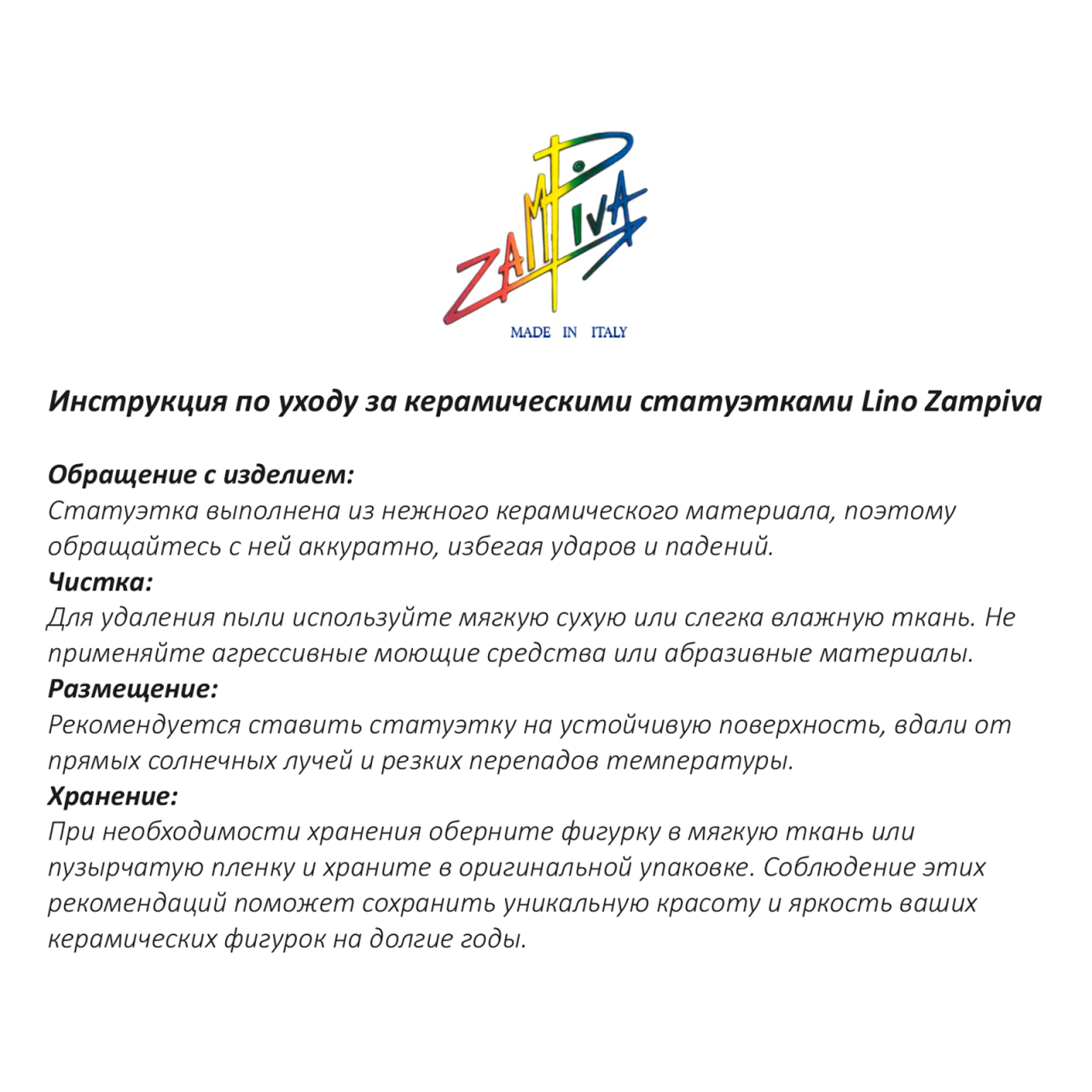 ZAMPIVA

MADE IN ITALY

Инструкция по уходу за керамическими статуэтками Lino Zampiva

Обращение с изделием:
Статуэтка выполнена из нежного керамического материала, поэтому обращайтесь с ней аккуратно, избегая ударов и падений.
Чистка:
Для удаления пыли используйте мягкую сухую или слегка влажную ткань. Не применяйте агрессивные моющие средства или абразивные материалы.
Размещение:
Рекомендуется ставить статуэтку на устойчивую поверхность, вдали от прямых солнечных лучей и резких перепадов температуры.
Хранение:
При необходимости хранения оберните фигурку в мягкую ткань или пузырчатую пленку и храните в оригинальной упаковке. Соблюдение этих рекомендаций поможет сохранить уникальную красоту и яркость ваших керамических фигурок на долгие годы.